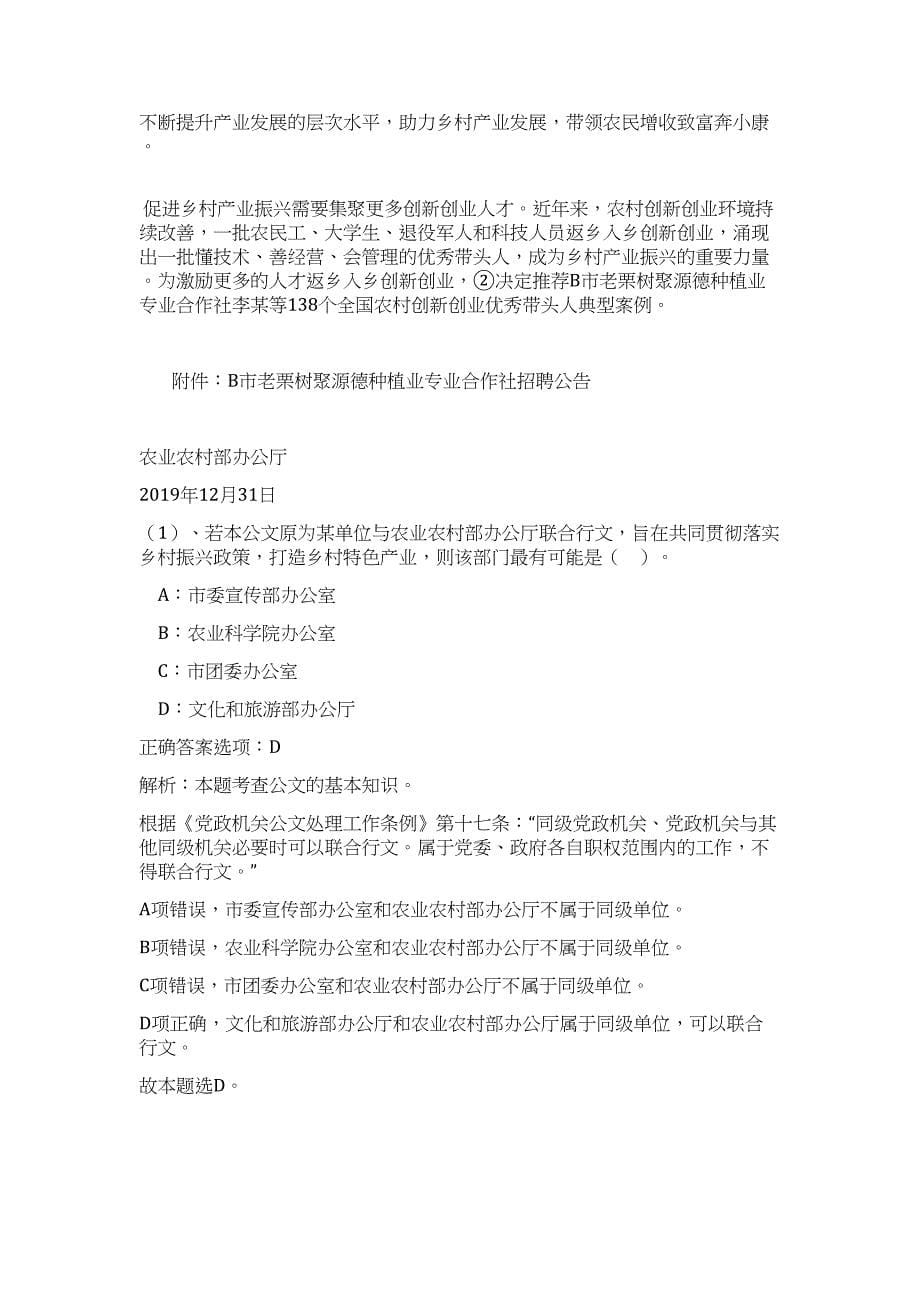 不断提升产业发展的层次水平，助力乡村产业发展，带领农民增收致富奔小康。

促进乡村产业振兴需要集聚更多创新创业人才。近年来，农村创新创业环境持续改善，一批农民工、大学生、退役军人和科技人员返乡入乡创新创业，涌现出一批懂技术、善经营、会管理的优秀带头人，成为乡村产业振兴的重要力量。为激励更多的人才返乡入乡创新创业，②决定推荐B市老栗树聚源德种植业专业合作社李某等138个全国农村创新创业优秀带头人典型案例。

附件：B市老栗树聚源德种植业专业合作社招聘公告

农业农村部办公厅

2019年12月31日

（1）、若本公文原为某单位与农业农村部办公厅联合行文，旨在共同贯彻落实乡村振兴政策，打造乡村特色产业，则该部门最有可能是（　）。

A：市委宣传部办公室

B：农业科学院办公室

C：市团委办公室

D：文化和旅游部办公厅

正确答案选项：D

解析：本题考查公文的基本知识。

根据《党政机关公文处理工作条例》第十七条：“同级党政机关、党政机关与其他同级机关必要时可以联合行文。属于党委、政府各自职权范围内的工作，不得联合行文。”

A项错误，市委宣传部办公室和农业农村部办公厅不属于同级单位。

B项错误，农业科学院办公室和农业农村部办公厅不属于同级单位。

C项错误，市团委办公室和农业农村部办公厅不属于同级单位。

D项正确，文化和旅游部办公厅和农业农村部办公厅属于同级单位，可以联合行文。

故本题选D。